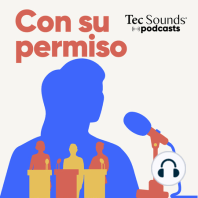 Con su permiso

Tec Sounds
podcasts